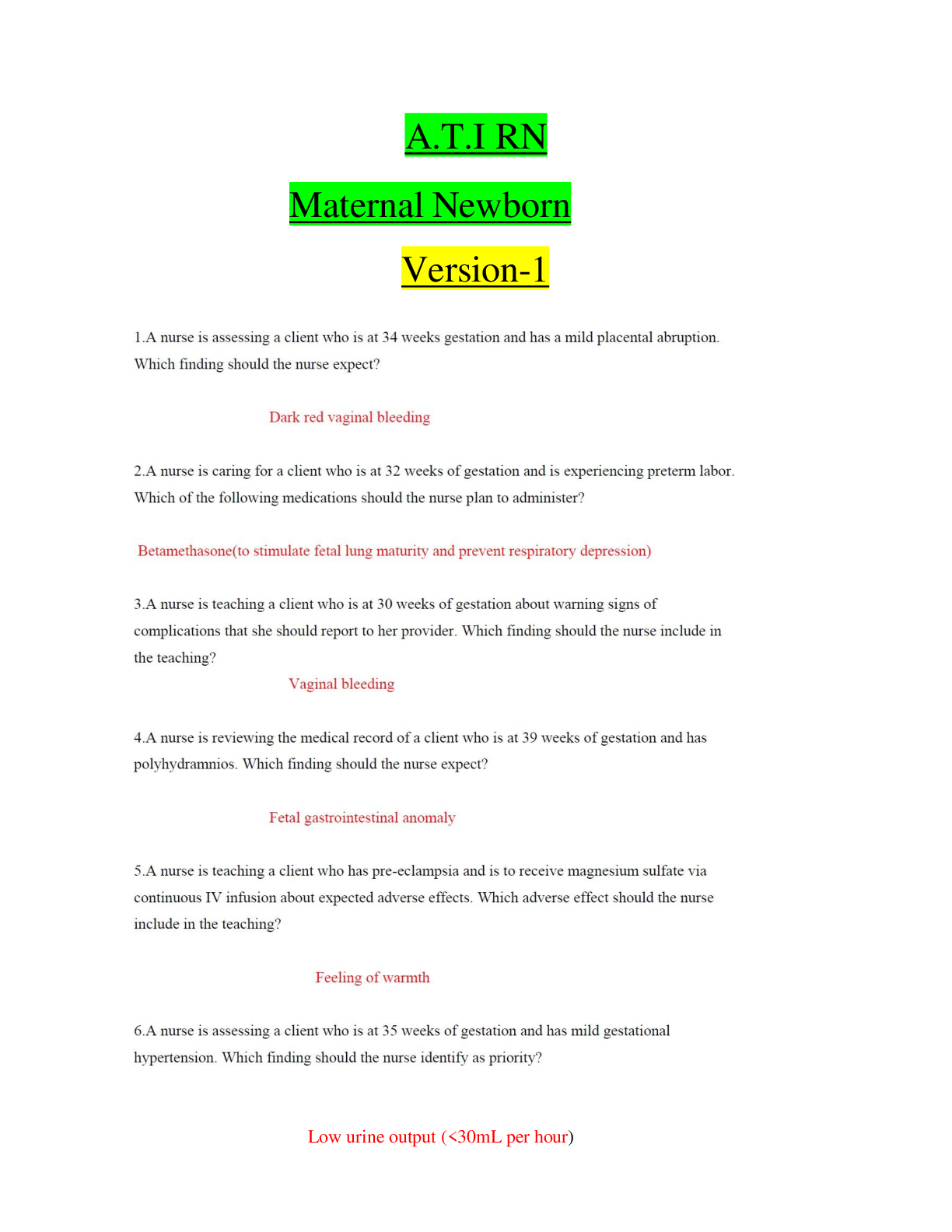 A.T.I RN

Maternal Newborn

Version-1

1.A nurse is assessing a client who is at 34 weeks gestation and has a mild placental abruption. Which finding should the nurse expect?

Dark red vaginal bleeding

2.A nurse is caring for a client who is at 32 weeks of gestation and is experiencing preterm labor. Which of the following medications should the nurse plan to administer?

Betamethasone(to stimulate fetal lung maturity and prevent respiratory depression)

3.A nurse is teaching a client who is at 30 weeks of gestation about warning signs of complications that she should report to her provider. Which finding should the nurse include in the teaching?

Vaginal bleeding

4.A nurse is reviewing the medical record of a client who is at 39 weeks of gestation and has polyhydramnios. Which finding should the nurse expect?

Fetal gastrointestinal anomaly

5.A nurse is teaching a client who has pre-eclampsia and is to receive magnesium sulfate via continuous IV infusion about expected adverse effects. Which adverse effect should the nurse include in the teaching?

Feeling of warmth

6.A nurse is assessing a client who is at 35 weeks of gestation and has mild gestational hypertension. Which finding should the nurse identify as priority?

Low urine output (<30mL per hour)